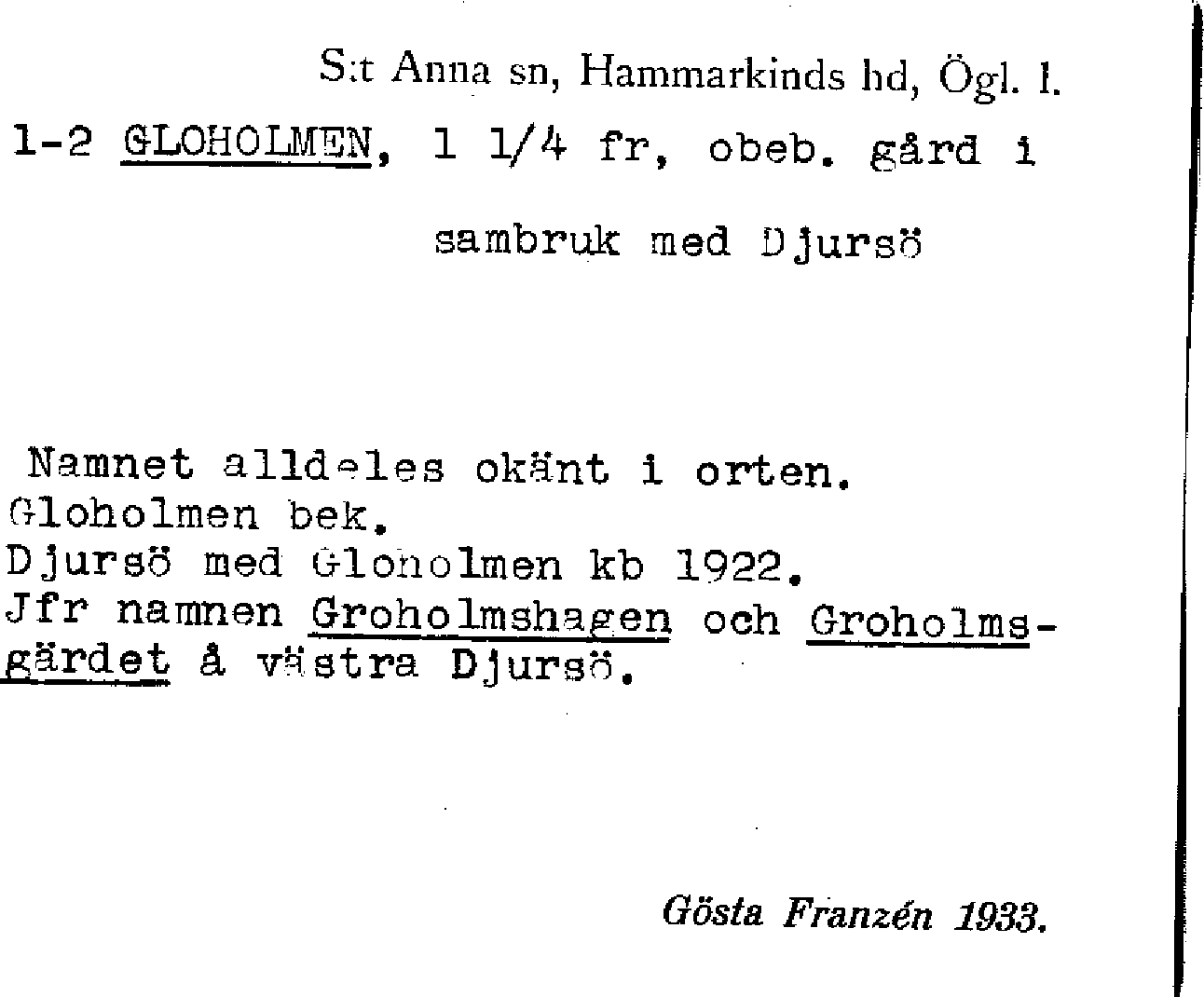 S:t Anna sn, Hammarkinds hd, Ögl. l.

1-2 GLOHOLMEN, 1 1/4 fr, obeb. gård i sambruk med Djursö

Namnet alldeles okänt i orten.
Gloholmen bek.
Djursö med Gloholmen kb 1922.
Jfr namnen Groholmshagen och Groholmsgärdet å västra Djursö.

Gösta Franzén 1933.